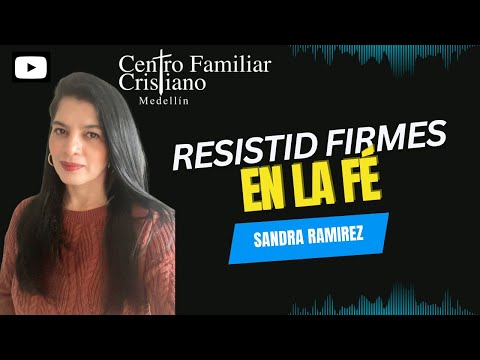 Centro Familiar Cristiano
Medellín

RESISTID FIRMES
EN LA FÉ

SANDRA RAMIREZ